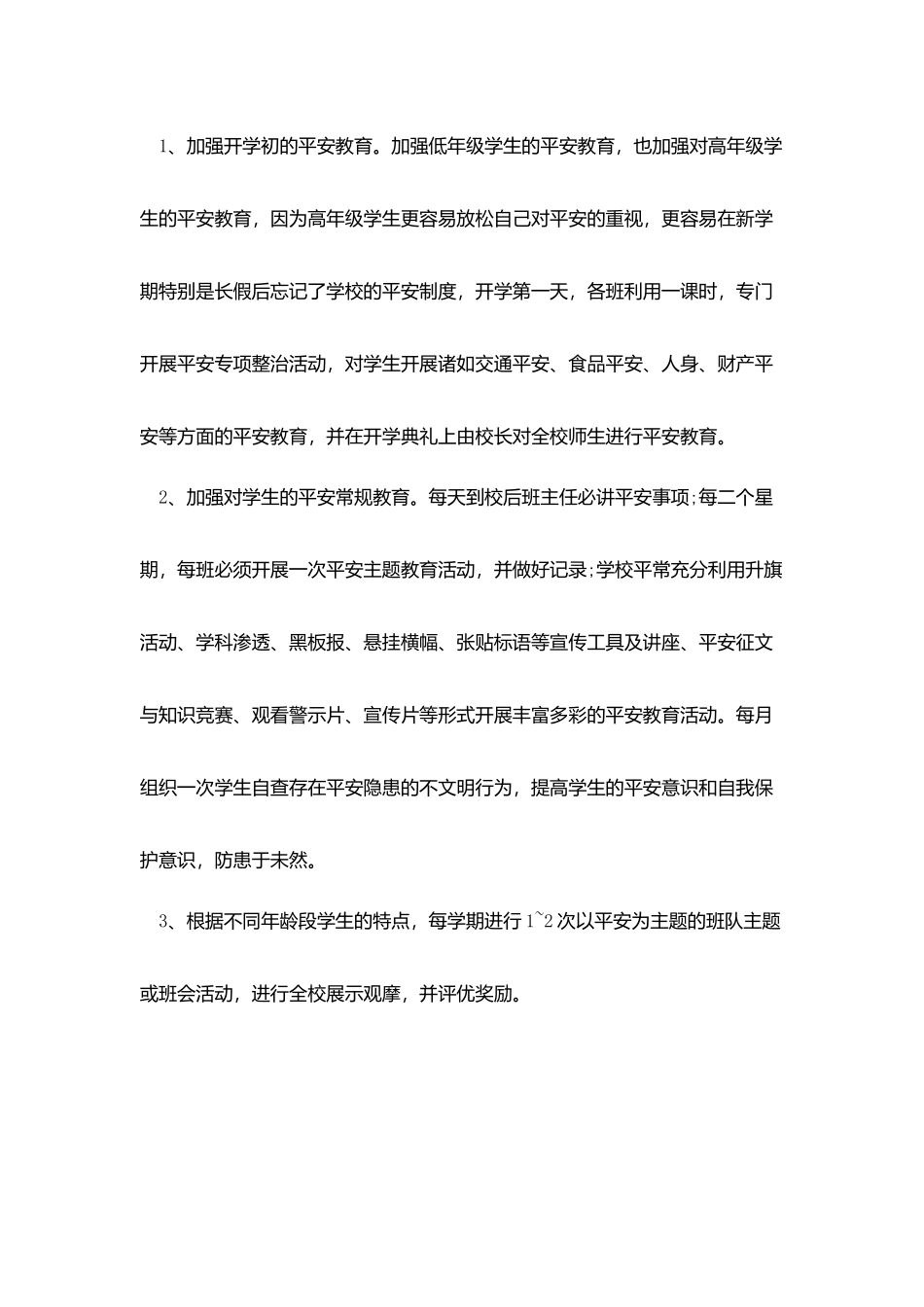 1、加强开学初的平安教育。加强低年级学生的平安教育，也加强对高年级学生的平安教育，因为高年级学生更容易放松自己对平安的重视，更容易在新学期特别是长假后忘记了学校的平安制度，开学第一天，各班利用一课时，专门开展平安专项整治活动，对学生开展诸如交通平安、食品平安、人身、财产平安等方面的平安教育，并在开学典礼上由校长对全校师生进行平安教育。

2、加强对学生的平安常规教育。每天到校后班主任必讲平安事项;每二个星期，每班必须开展一次平安主题教育活动，并做好记录;学校平常充分利用升旗活动、学科渗透、黑板报、悬挂横幅、张贴标语等宣传工具及讲座、平安征文与知识竞赛、观看警示片、宣传片等形式开展丰富多彩的平安教育活动。每月组织一次学生自查存在平安隐患的不文明行为，提高学生的平安意识和自我保护意识，防患于未然。

3、根据不同年龄段学生的特点，每学期进行1~2次以平安为主题的班队主题或班会活动，进行全校展示观摩，并评优奖励。